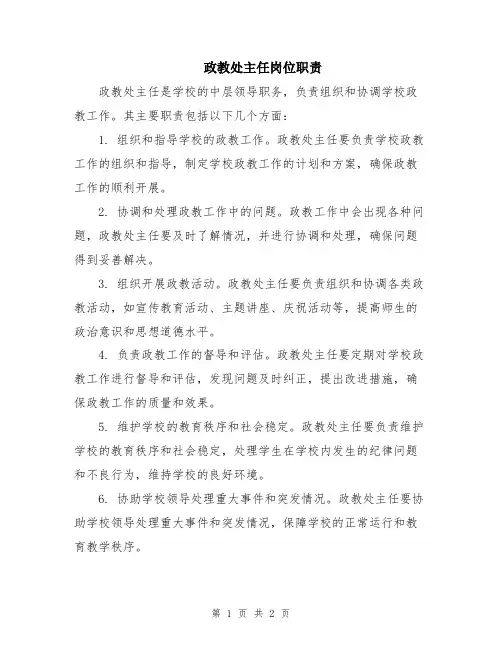 政教处主任岗位职责

政教处主任是学校的中层领导职务，负责组织和协调学校政教工作。其主要职责包括以下几个方面：

1. 组织和指导学校的政教工作。政教处主任要负责学校政教工作的组织和指导，制定学校政教工作的计划和方案，确保政教工作的顺利开展。

2. 协调和处理政教工作中的问题。政教工作中会出现各种问题，政教处主任要及时了解情况，并进行协调和处理，确保问题得到妥善解决。

3. 组织开展政教活动。政教处主任要负责组织和协调各类政教活动，如宣传教育活动、主题讲座、庆祝活动等，提高师生的政治意识和思想道德水平。

4. 负责政教工作的督导和评估。政教处主任要定期对学校政教工作进行督导和评估，发现问题及时纠正，提出改进措施，确保政教工作的质量和效果。

5. 维护学校的教育秩序和社会稳定。政教处主任要负责维护学校的教育秩序和社会稳定，处理学生在学校内发生的纪律问题和不良行为，维持学校的良好环境。

6. 协助学校领导处理重大事件和突发情况。政教处主任要协助学校领导处理重大事件和突发情况，保障学校的正常运行和教育教学秩序。

第 1 页 共 2 页